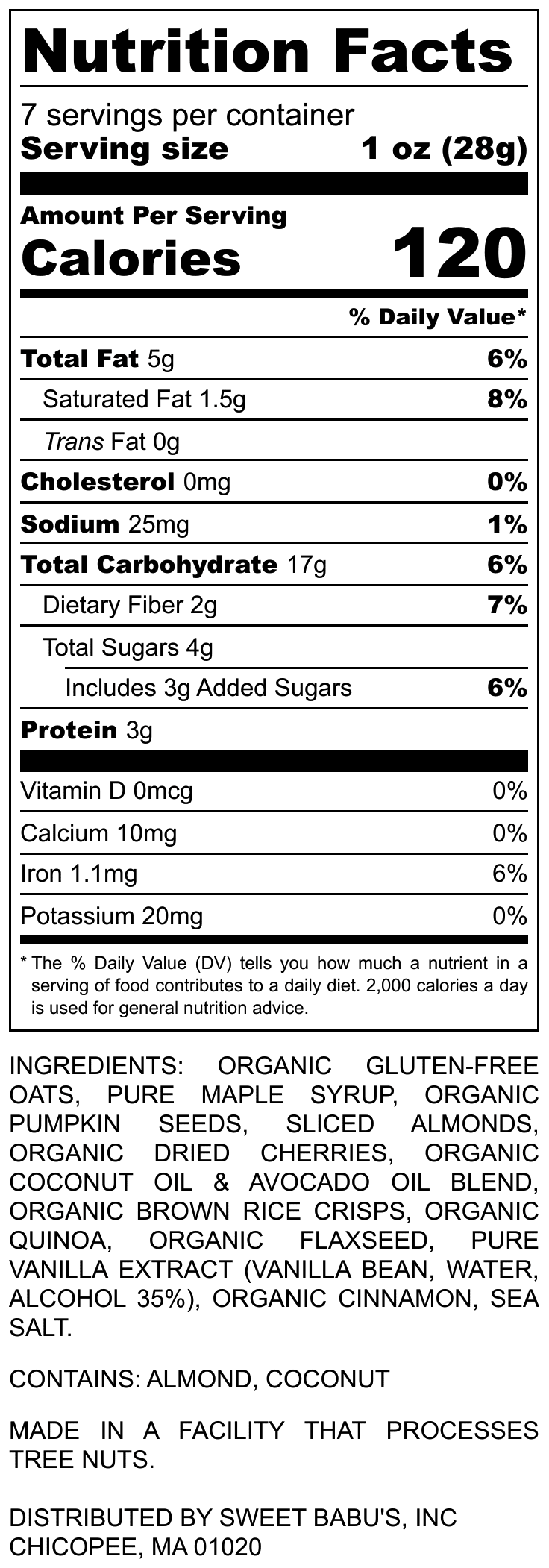 Nutrition Facts

7 servings per container
Serving size 1 oz (28g)

Amount Per Serving
Calories 120

% Daily Value*

Total Fat 5g 6%
Saturated Fat 1.5g 8%
Trans Fat 0g
Cholesterol 0mg 0%
Sodium 25mg 1%
Total Carbohydrate 17g 6%
Dietary Fiber 2g 7%
Total Sugars 4g
Includes 3g Added Sugars 6%
Protein 3g

Vitamin D 0mcg 0%
Calcium 10mg 0%
Iron 1.1mg 6%
Potassium 20mg 0%

* The % Daily Value (DV) tells you how much a nutrient in a serving of food contributes to a daily diet. 2,000 calories a day is used for general nutrition advice.

INGREDIENTS: ORGANIC GLUTEN-FREE OATS, PURE MAPLE SYRUP, ORGANIC PUMPKIN SEEDS, SLICED ALMONDS, ORGANIC DRIED CHERRIES, ORGANIC COCONUT OIL & AVOCADO OIL BLEND, ORGANIC BROWN RICE CRISPS, ORGANIC QUINOA, ORGANIC FLAXSEED, PURE VANILLA EXTRACT (VANILLA BEAN, WATER, ALCOHOL 35%), ORGANIC CINNAMON, SEA SALT.

CONTAINS: ALMOND, COCONUT

MADE IN A FACILITY THAT PROCESSES TREE NUTS.

DISTRIBUTED BY SWEET BABU'S, INC
CHICOPEE, MA 01020